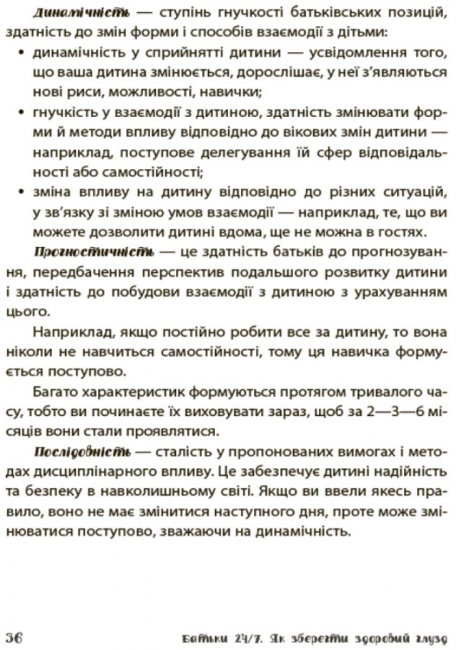 Динамічність — ступінь гнучкості батьківських позицій, здатність до змін форми і способів взаємодії з дітьми:

• динамічність у сприйнятті дитини — усвідомлення того, що ваша дитина змінюється, дорослішає, у неї з'являються нові риси, можливості, навички;

• гнучкість у взаємодії з дитиною, здатність змінювати форми й методи впливу відповідно до вікових змін дитини — наприклад, поступове делегування їй сфер відповідальності або самостійності;

• зміна впливу на дитину відповідно до різних ситуацій, у зв'язку зі зміною умов взаємодії — наприклад, те, що ви можете дозволити дитині вдома, ще не можна в гостях.

Прогностичність — це здатність батьків до прогнозування, передбачення перспектив подальшого розвитку дитини і здатність до побудови взаємодії з дитиною з урахуванням цього.

Наприклад, якщо постійно робити все за дитину, то вона ніколи не навчиться самостійності, тому ця навичка формується поступово.

Багато характеристик формуються протягом тривалого часу, тобто ви починаєте їх виховувати зараз, щоб за 2—3—6 місяців вони стали проявлятися.

Послідовність — сталість у пропонованих вимогах і методах дисциплінарного впливу. Це забезпечує дитині надійність та безпеку в навколишньому світі. Якщо ви ввели якесь правило, воно не має змінитися наступного дня, проте може змінюватися поступово, зважаючи на динамічність.

36 Батьки 24/7. Як зберегти здоровий глузд